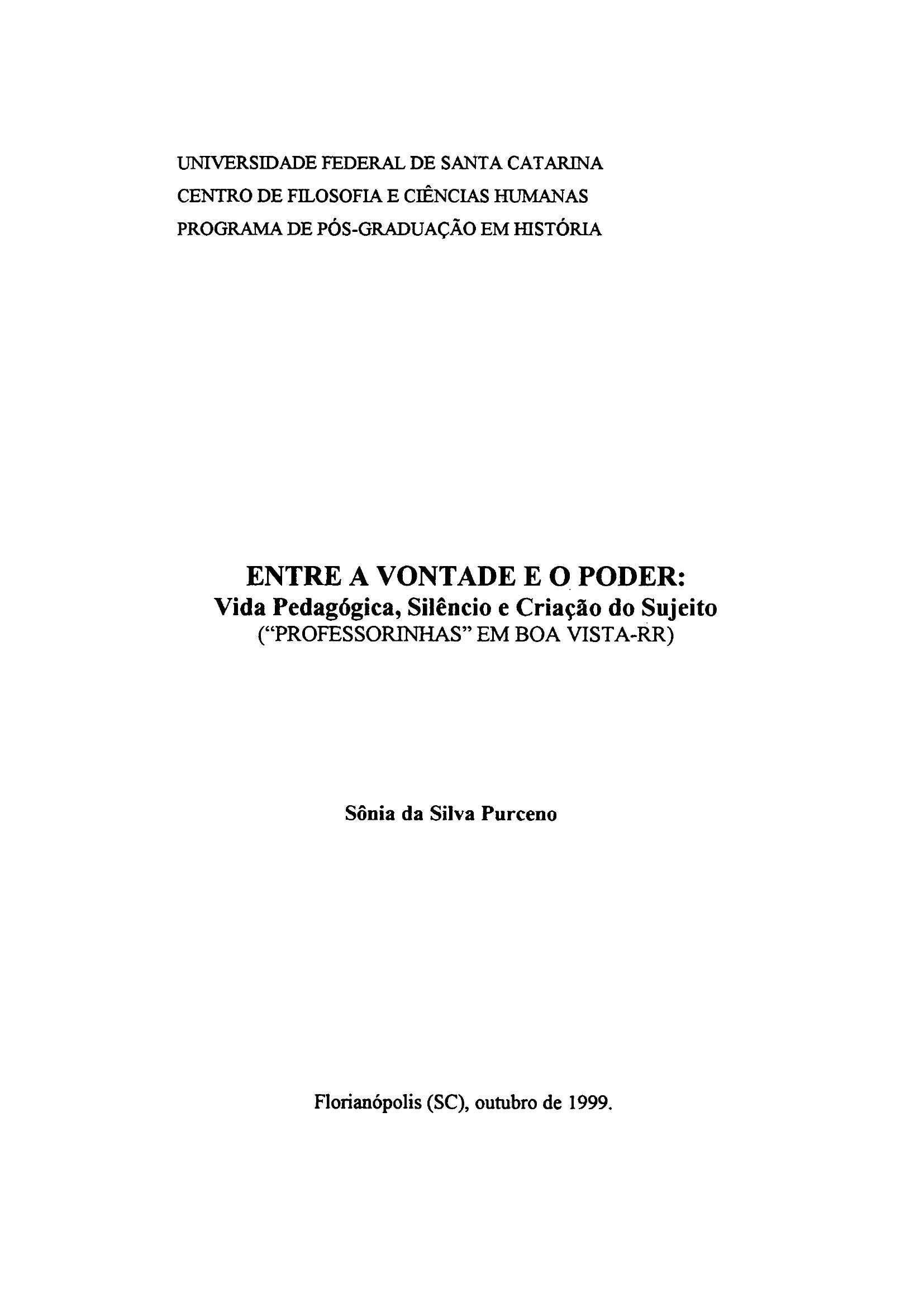 UNIVERSIDADE FEDERAL DE SANTA CATARINA
CENTRO DE FILOSOFIA E CIÊNCIAS HUMANAS
PROGRAMA DE PÓS-GRADUAÇÃO EM HISTÓRIA

ENTRE A VONTADE E O PODER:
Vida Pedagógica, Silêncio e Criação do Sujeito
("PROFESSORINHAS" EM BOA VISTA-RR)

Sônia da Silva Purceno

Florianópolis (SC), outubro de 1999.